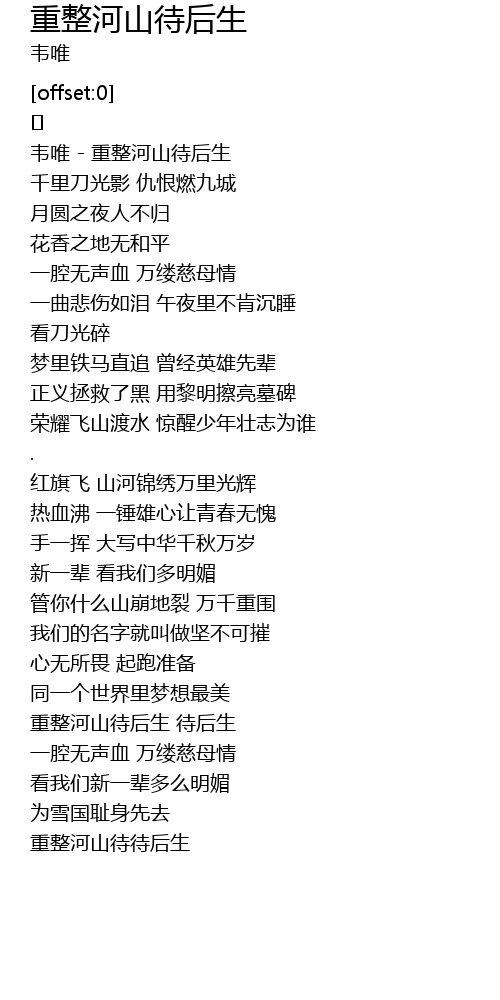 重整河山待后生
韦唯

[offset:0]
▯
韦唯 - 重整河山待后生
千里刀光影 仇恨燃九城
月圆之夜人不归
花香之地无和平
一腔无声血 万缕慈母情
一曲悲伤如泪 午夜里不肯沉睡
看刀光碎
梦里铁马直追 曾经英雄先辈
正义拯救了黑 用黎明擦亮墓碑
荣耀飞山渡水 惊醒少年壮志为谁
.
红旗飞 山河锦绣万里光辉
热血沸 一锤雄心让青春无愧
手一挥 大写中华千秋万岁
新一辈 看我们多明媚
管你什么山崩地裂 万千重围
我们的名字就叫做坚不可摧
心无所畏 起跑准备
同一个世界里梦想最美
重整河山待后生 待后生
一腔无声血 万缕慈母情
看我们新一辈多么明媚
为雪国耻身先去
重整河山待待后生